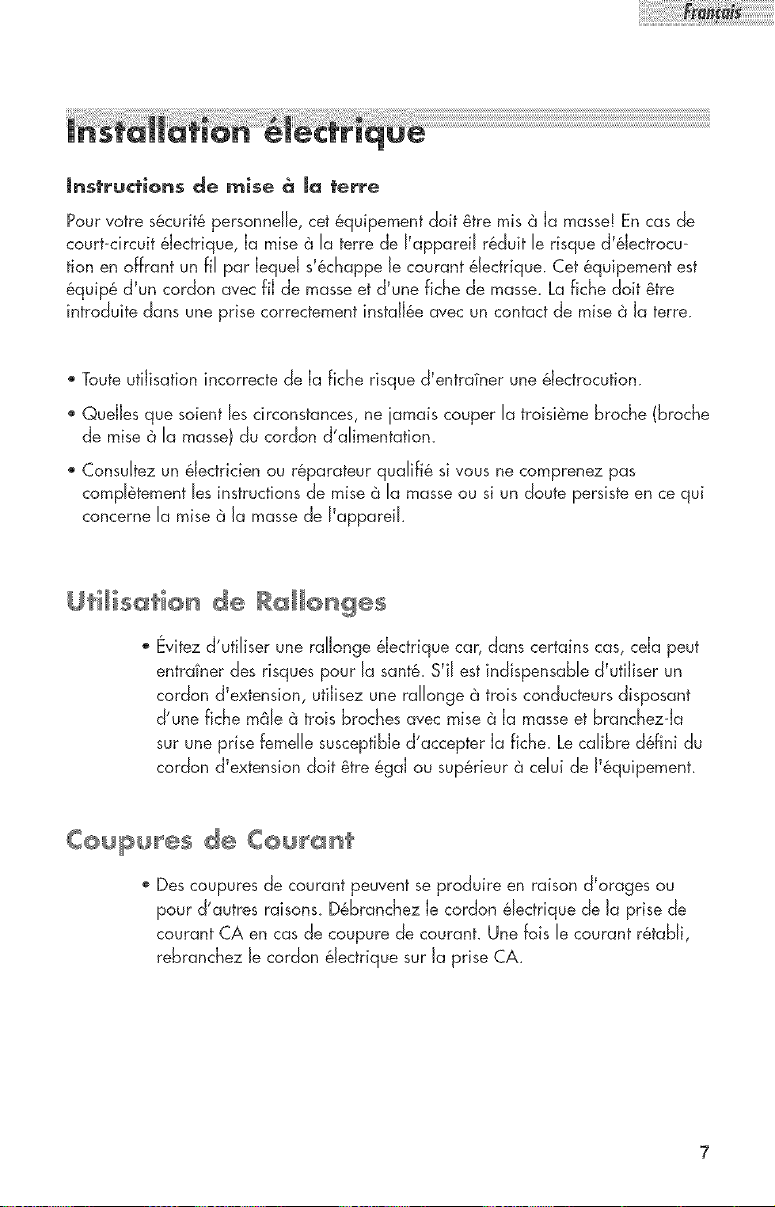 Français

Installation électrique

Instructions de mise à la terre

Pour votre sécurité personnelle, cet équipement doit être mis à la masse! En cas de court-circuit électrique, la mise à la terre de l'appareil réduit le risque d'électrocution en offrant un fil par lequel s'échappe le courant électrique. Cet équipement est équipé d'un cordon avec fil de masse et d'une fiche de masse. La fiche doit être introduite dans une prise correctement installée avec un contact de mise à la terre.

• Toute utilisation incorrecte de la fiche risque d'entraîner une électrocution.

• Quelles que soient les circonstances, ne jamais couper la troisième broche (broche de mise à la masse) du cordon d'alimentation.

• Consultez un électricien ou réparateur qualifié si vous ne comprenez pas complètement les instructions de mise à la masse ou si un doute persiste en ce qui concerne la mise à la masse de l'appareil.

Utilisation de Rallonges

• Évitez d'utiliser une rallonge électrique car, dans certains cas, cela peut entraîner des risques pour la santé. S'il est indispensable d'utiliser un cordon d'extension, utilisez une rallonge à trois conducteurs disposant d'une fiche mâle à trois broches avec mise à la masse et branchez-la sur une prise femelle susceptible d'accepter la fiche. Le calibre défini du cordon d'extension doit être égal ou supérieur à celui de l'équipement.

Coupures de Courant

• Des coupures de courant peuvent se produire en raison d'orages ou pour d'autres raisons. Débranchez le cordon électrique de la prise de courant CA en cas de coupure de courant. Une fois le courant rétabli, rebranchez le cordon électrique sur la prise CA.

7